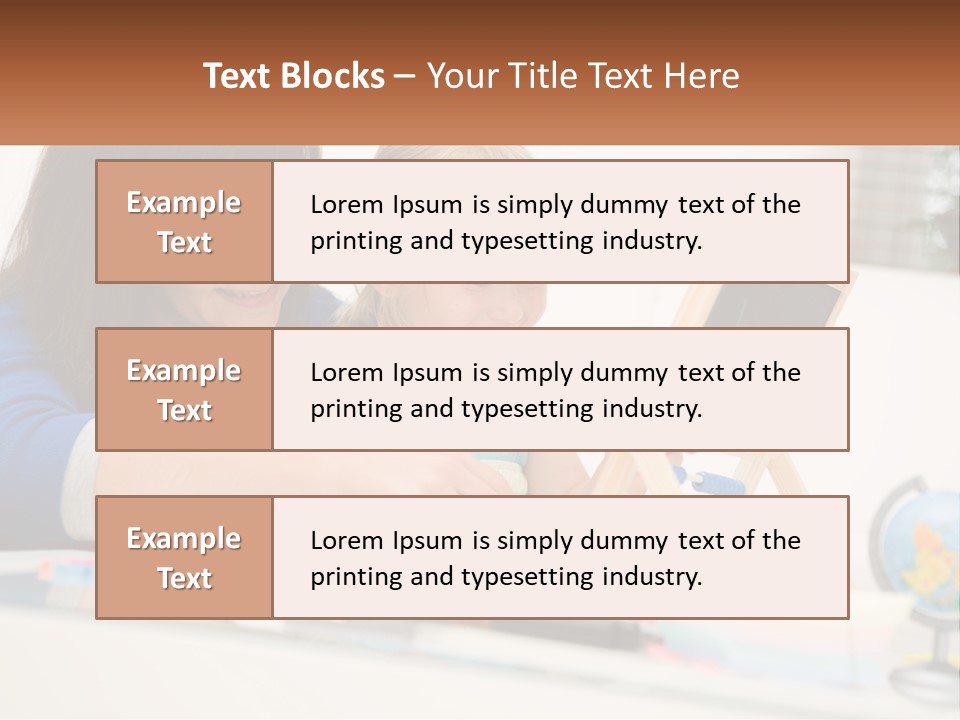 Text Blocks – Your Title Text Here

Example Text

Lorem Ipsum is simply dummy text of the printing and typesetting industry.

Example Text

Lorem Ipsum is simply dummy text of the printing and typesetting industry.

Example Text

Lorem Ipsum is simply dummy text of the printing and typesetting industry.